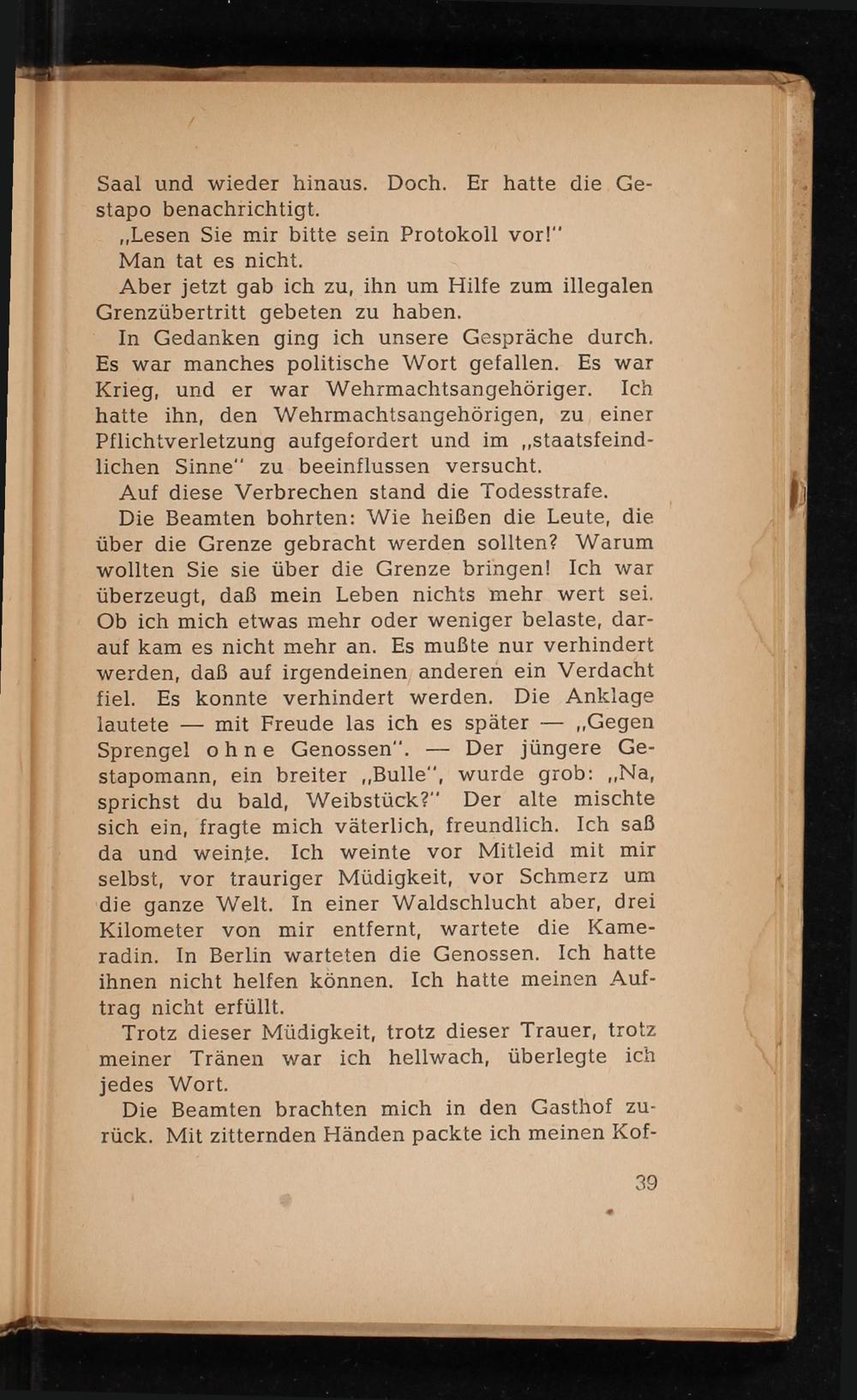 Saal und wieder hinaus. Doch. Er hatte die Gestapo benachrichtigt.

„Lesen Sie mir bitte sein Protokoll vor!"

Man tat es nicht.

Aber jetzt gab ich zu, ihn um Hilfe zum illegalen Grenzübertritt gebeten zu haben.

In Gedanken ging ich unsere Gespräche durch. Es war manches politische Wort gefallen. Es war Krieg, und er war Wehrmachtsangehöriger. Ich hatte ihn, den Wehrmachtsangehörigen, zu einer Pflichtverletzung aufgefordert und im „staatsfeindlichen Sinne" zu beeinflussen versucht.

Auf diese Verbrechen stand die Todesstrafe.

Die Beamten bohrten: Wie heißen die Leute, die über die Grenze gebracht werden sollten? Warum wollten Sie sie über die Grenze bringen! Ich war überzeugt, daß mein Leben nichts mehr wert sei. Ob ich mich etwas mehr oder weniger belaste, darauf kam es nicht mehr an. Es mußte nur verhindert werden, daß auf irgendeinen anderen ein Verdacht fiel. Es konnte verhindert werden. Die Anklage lautete — mit Freude las ich es später — „Gegen Sprengel ohne Genossen". — Der jüngere Gestapomann, ein breiter „Bulle", wurde grob: „Na, sprichst du bald, Weibstück?" Der alte mischte sich ein, fragte mich väterlich, freundlich. Ich saß da und weinte. Ich weinte vor Mitleid mit mir selbst, vor trauriger Müdigkeit, vor Schmerz um die ganze Welt. In einer Waldschlucht aber, drei Kilometer von mir entfernt, wartete die Kameradin. In Berlin warteten die Genossen. Ich hatte ihnen nicht helfen können. Ich hatte meinen Auftrag nicht erfüllt.

Trotz dieser Müdigkeit, trotz dieser Trauer, trotz meiner Tränen war ich hellwach, überlegte ich jedes Wort.

Die Beamten brachten mich in den Gasthof zurück. Mit zitternden Händen packte ich meinen Kof-

39